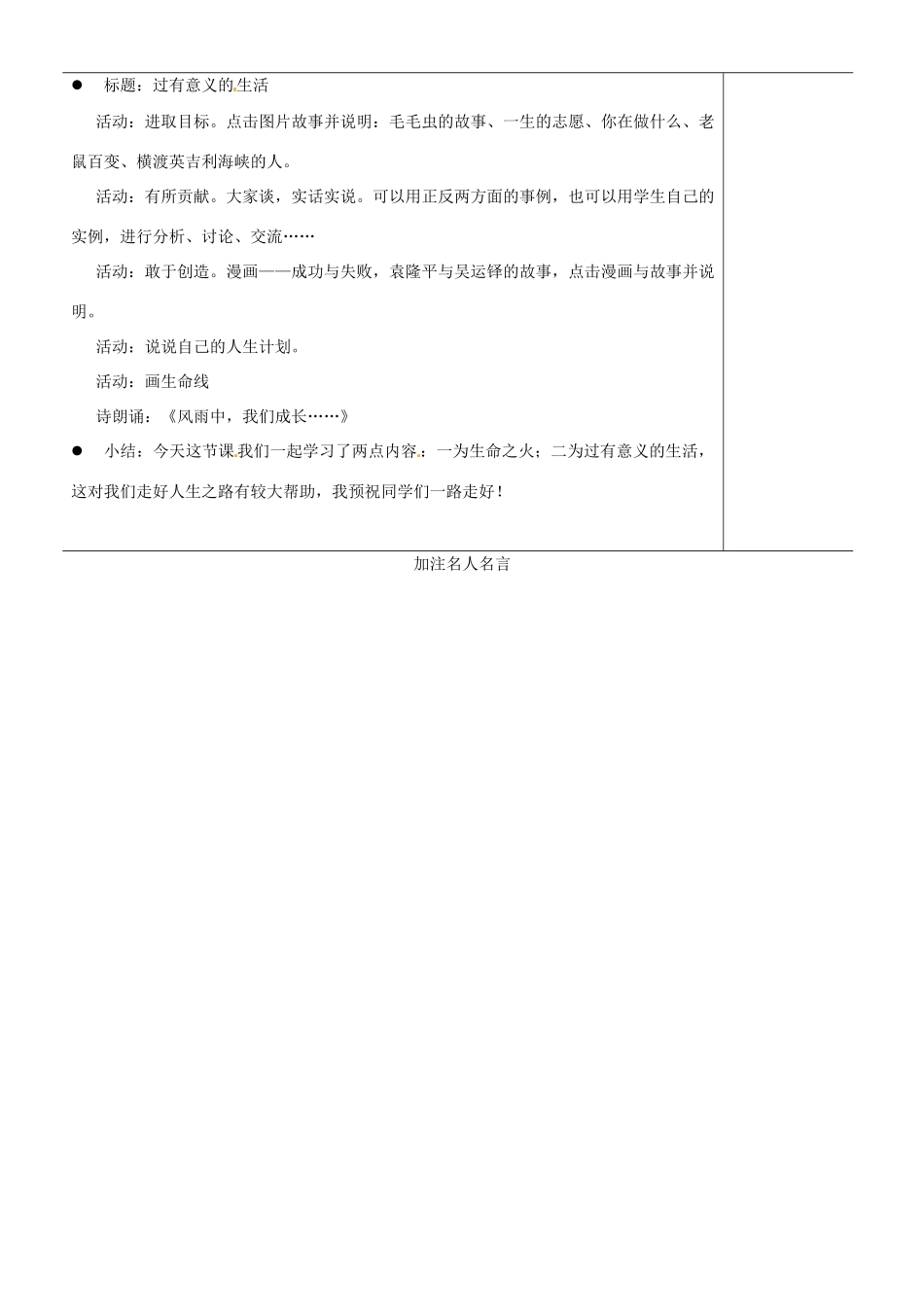 ● 标题：过有意义的生活

活动：进取目标。点击图片故事并说明：毛毛虫的故事、一生的志愿、你在做什么、老鼠百变、横渡英吉利海峡的人。

活动：有所贡献。大家谈，实话实说。可以用正反两方面的事例，也可以用学生自己的实例，进行分析、讨论、交流……

活动：敢于创造。漫画——成功与失败，袁隆平与吴运铎的故事，点击漫画与故事并说明。

活动：说说自己的人生计划。

活动：画生命线

诗朗诵：《风雨中，我们成长……》

● 小结：今天这节课我们一起学习了两点内容：一为生命之火；二为过有意义的生活，这对我们走好人生之路有较大帮助，我预祝同学们一路走好！

加注名人名言